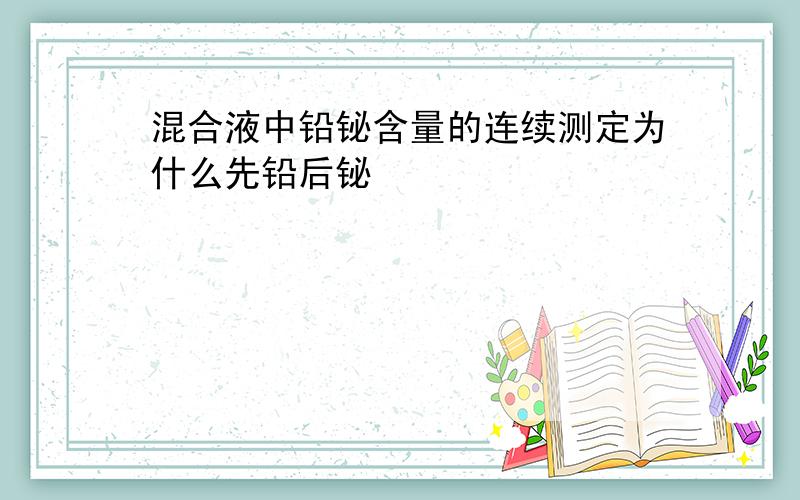 混合液中铅铋含量的连续测定为什么先铅后铋